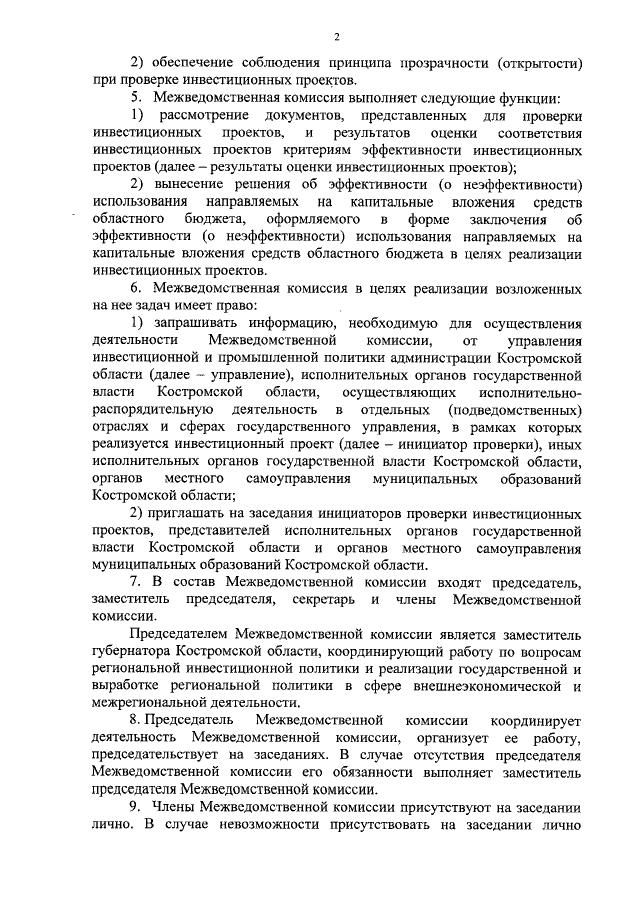 2

2) обеспечение соблюдения принципа прозрачности (открытости) при проверке инвестиционных проектов.

5. Межведомственная комиссия выполняет следующие функции:

1) рассмотрение документов, представленных для проверки инвестиционных проектов, и результатов оценки соответствия инвестиционных проектов критериям эффективности инвестиционных проектов (далее – результаты оценки инвестиционных проектов);

2) вынесение решения об эффективности (о неэффективности) использования направляемых на капитальные вложения средств областного бюджета, оформляемого в форме заключения об эффективности (о неэффективности) использования направляемых на капитальные вложения средств областного бюджета в целях реализации инвестиционных проектов.

6. Межведомственная комиссия в целях реализации возложенных на нее задач имеет право:

1) запрашивать информацию, необходимую для осуществления деятельности Межведомственной комиссии, от управления инвестиционной и промышленной политики администрации Костромской области (далее – управление), исполнительных органов государственной власти Костромской области, осуществляющих исполнительно-распорядительную деятельность в отдельных (подведомственных) отраслях и сферах государственного управления, в рамках которых реализуется инвестиционный проект (далее – инициатор проверки), иных исполнительных органов государственной власти Костромской области, органов местного самоуправления муниципальных образований Костромской области;

2) приглашать на заседания инициаторов проверки инвестиционных проектов, представителей исполнительных органов государственной власти Костромской области и органов местного самоуправления муниципальных образований Костромской области.

7. В состав Межведомственной комиссии входят председатель, заместитель председателя, секретарь и члены Межведомственной комиссии.

Председателем Межведомственной комиссии является заместитель губернатора Костромской области, координирующий работу по вопросам региональной инвестиционной политики и реализации государственной и выработке региональной политики в сфере внешнеэкономической и межрегиональной деятельности.

8. Председатель Межведомственной комиссии координирует деятельность Межведомственной комиссии, организует ее работу, председательствует на заседаниях. В случае отсутствия председателя Межведомственной комиссии его обязанности выполняет заместитель председателя Межведомственной комиссии.

9. Члены Межведомственной комиссии присутствуют на заседании лично. В случае невозможности присутствовать на заседании лично